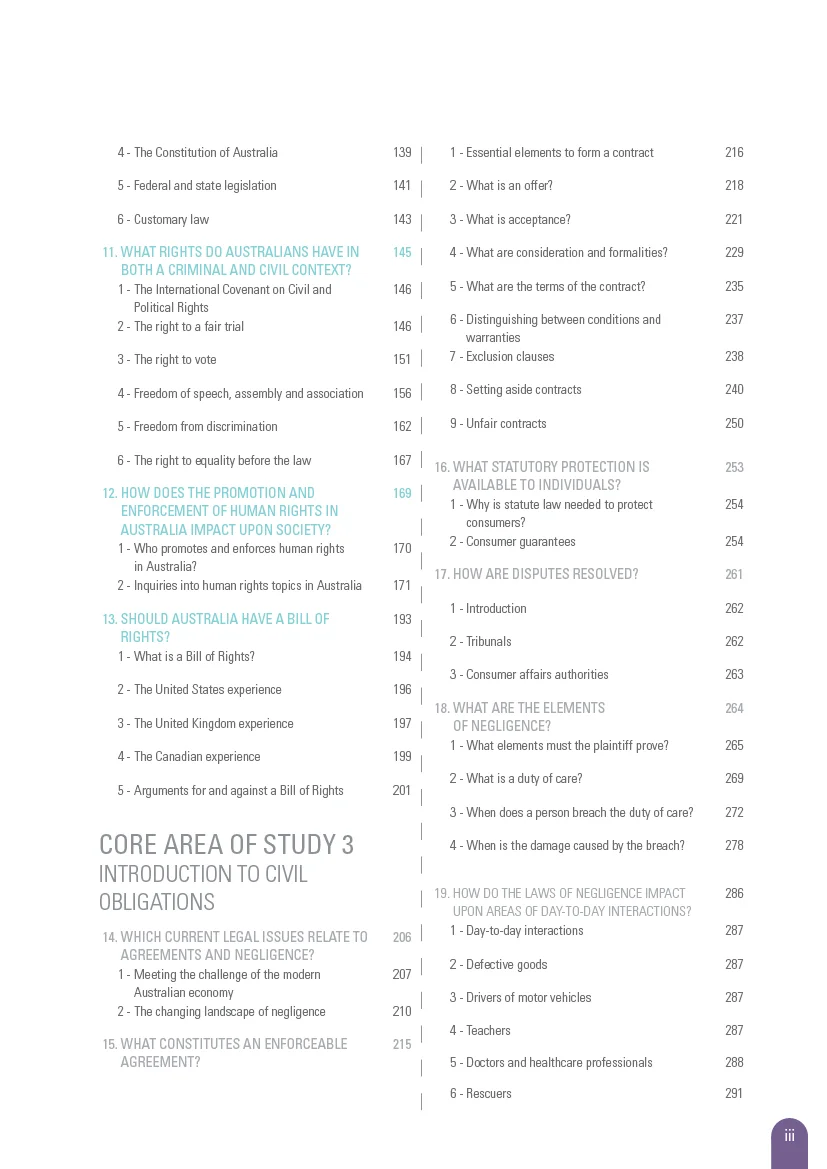 4 - The Constitution of Australia 139

5 - Federal and state legislation 141

6 - Customary law 143

11. WHAT RIGHTS DO AUSTRALIANS HAVE IN BOTH A CRIMINAL AND CIVIL CONTEXT? 145

1 - The International Covenant on Civil and Political Rights 146

2 - The right to a fair trial 146

3 - The right to vote 151

4 - Freedom of speech, assembly and association 156

5 - Freedom from discrimination 162

6 - The right to equality before the law 167

12. HOW DOES THE PROMOTION AND ENFORCEMENT OF HUMAN RIGHTS IN AUSTRALIA IMPACT UPON SOCIETY? 169

1 - Who promotes and enforces human rights in Australia? 170

2 - Inquiries into human rights topics in Australia 171

13. SHOULD AUSTRALIA HAVE A BILL OF RIGHTS? 193

1 - What is a Bill of Rights? 194

2 - The United States experience 196

3 - The United Kingdom experience 197

4 - The Canadian experience 199

5 - Arguments for and against a Bill of Rights 201

CORE AREA OF STUDY 3
INTRODUCTION TO CIVIL OBLIGATIONS

14. WHICH CURRENT LEGAL ISSUES RELATE TO AGREEMENTS AND NEGLIGENCE? 206

1 - Meeting the challenge of the modern Australian economy 207

2 - The changing landscape of negligence 210

15. WHAT CONSTITUTES AN ENFORCEABLE AGREEMENT? 215

1 - Essential elements to form a contract 216

2 - What is an offer? 218

3 - What is acceptance? 221

4 - What are consideration and formalities? 229

5 - What are the terms of the contract? 235

6 - Distinguishing between conditions and warranties 237

7 - Exclusion clauses 238

8 - Setting aside contracts 240

9 - Unfair contracts 250

16. WHAT STATUTORY PROTECTION IS AVAILABLE TO INDIVIDUALS? 253

1 - Why is statute law needed to protect consumers? 254

2 - Consumer guarantees 254

17. HOW ARE DISPUTES RESOLVED? 261

1 - Introduction 262

2 - Tribunals 262

3 - Consumer affairs authorities 263

18. WHAT ARE THE ELEMENTS OF NEGLIGENCE? 264

1 - What elements must the plaintiff prove? 265

2 - What is a duty of care? 269

3 - When does a person breach the duty of care? 272

4 - When is the damage caused by the breach? 278

19. HOW DO THE LAWS OF NEGLIGENCE IMPACT UPON AREAS OF DAY-TO-DAY INTERACTIONS? 286

1 - Day-to-day interactions 287

2 - Defective goods 287

3 - Drivers of motor vehicles 287

4 - Teachers 287

5 - Doctors and healthcare professionals 288

6 - Rescuers 291

iii